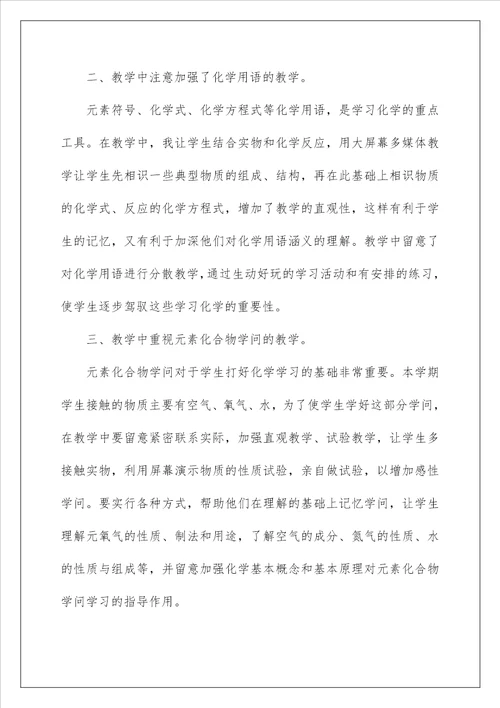 二、教学中注意加强了化学用语的教学。

元素符号、化学式、化学方程式等化学用语，是学习化学的重点工具。在教学中，我让学生结合实物和化学反应，用大屏幕多媒体教学让学生先相识一些典型物质的组成、结构，再在此基础上相识物质的化学式、反应的化学方程式，增加了教学的直观性，这样有利于学生的记忆，又有利于加深他们对化学用语涵义的理解。教学中留意了对化学用语进行分散教学，通过生动好玩的学习活动和有安排的练习，使学生逐步驾驭这些学习化学的重要性。

三、教学中重视元素化合物学问的教学。

元素化合物学问对于学生打好化学学习的基础非常重要。本学期学生接触的物质主要有空气、氧气、水，为了使学生学好这部分学问，在教学中要留意紧密联系实际，加强直观教学、试验教学，让学生多接触实物，利用屏幕演示物质的性质试验，亲自做试验，以增加感性学问。要实行各种方式，帮助他们在理解的基础上记忆学问，让学生理解元氧气的性质、制法和用途，了解空气的成分、氮气的性质、水的性质与组成等，并留意加强化学基本概念和基本原理对元素化合物学问学习的指导作用。